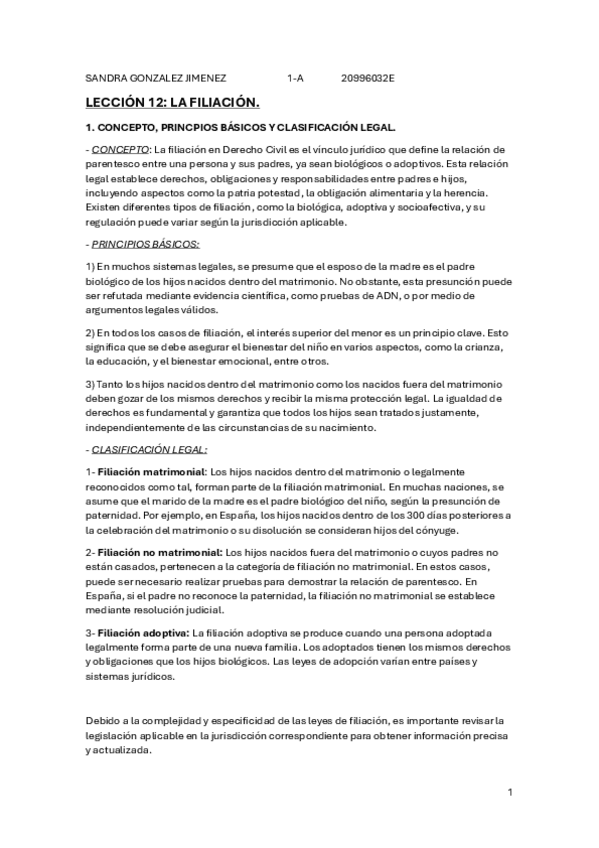 SANDRA GONZALEZ JIMENEZ 1-A 20996032E

LECCIÓN 12: LA FILIACIÓN.

1. CONCEPTO, PRINCPIOS BÁSICOS Y CLASIFICACIÓN LEGAL.

- CONCEPTO: La filiación en Derecho Civil es el vínculo jurídico que define la relación de parentesco entre una persona y sus padres, ya sean biológicos o adoptivos. Esta relación legal establece derechos, obligaciones y responsabilidades entre padres e hijos, incluyendo aspectos como la patria potestad, la obligación alimentaria y la herencia. Existen diferentes tipos de filiación, como la biológica, adoptiva y socioafectiva, y su regulación puede variar según la jurisdicción aplicable.

- PRINCIPIOS BÁSICOS:

1) En muchos sistemas legales, se presume que el esposo de la madre es el padre biológico de los hijos nacidos dentro del matrimonio. No obstante, esta presunción puede ser refutada mediante evidencia científica, como pruebas de ADN, o por medio de argumentos legales válidos.

2) En todos los casos de filiación, el interés superior del menor es un principio clave. Esto significa que se debe asegurar el bienestar del niño en varios aspectos, como la crianza, la educación, y el bienestar emocional, entre otros.

3) Tanto los hijos nacidos dentro del matrimonio como los nacidos fuera del matrimonio deben gozar de los mismos derechos y recibir la misma protección legal. La igualdad de derechos es fundamental y garantiza que todos los hijos sean tratados justamente, independientemente de las circunstancias de su nacimiento.

- CLASIFICACIÓN LEGAL:

1- Filiación matrimonial: Los hijos nacidos dentro del matrimonio o legalmente reconocidos como tal, forman parte de la filiación matrimonial. En muchas naciones, se asume que el marido de la madre es el padre biológico del niño, según la presunción de paternidad. Por ejemplo, en España, los hijos nacidos dentro de los 300 días posteriores a la celebración del matrimonio o su disolución se consideran hijos del cónyuge.

2- Filiación no matrimonial: Los hijos nacidos fuera del matrimonio o cuyos padres no están casados, pertenecen a la categoría de filiación no matrimonial. En estos casos, puede ser necesario realizar pruebas para demostrar la relación de parentesco. En España, si el padre no reconoce la paternidad, la filiación no matrimonial se establece mediante resolución judicial.

3- Filiación adoptiva: La filiación adoptiva se produce cuando una persona adoptada legalmente forma parte de una nueva familia. Los adoptados tienen los mismos derechos y obligaciones que los hijos biológicos. Las leyes de adopción varían entre países y sistemas jurídicos.

Debido a la complejidad y especificidad de las leyes de filiación, es importante revisar la legislación aplicable en la jurisdicción correspondiente para obtener información precisa y actualizada.

1